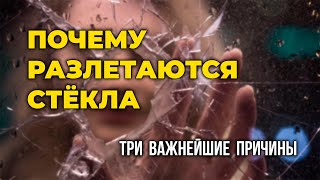 ПОЧЕМУ РАЗЛЕТАЮТСЯ СТЁКЛА

ТРИ ВАЖНЕЙШИЕ ПРИЧИНЫ